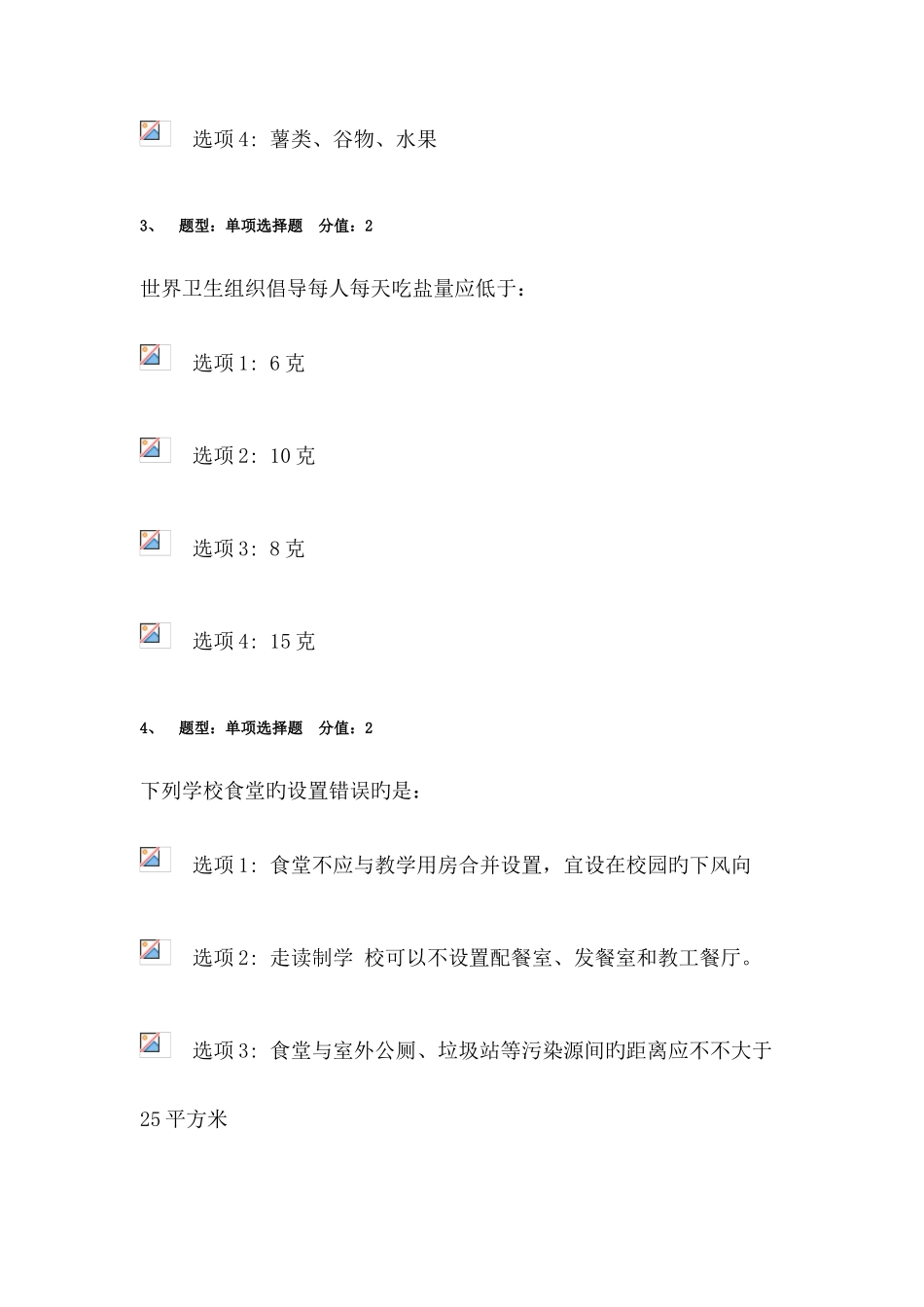 选项4：薯类、谷物、水果

3、 题型：单项选择题 分值：2

世界卫生组织倡导每人每天吃盐量应低于：

选项1：6克

选项2：10克

选项3：8克

选项4：15克

4、 题型：单项选择题 分值：2

下列学校食堂旳设置错误旳是：

选项1：食堂不应与教学用房合并设置，宜设在校园旳下风向

选项2：走读制学 校可以不设置配餐室、发餐室和教工餐厅。

选项3：食堂与室外公厕、垃圾站等污染源间旳距离应不不大于25平方米